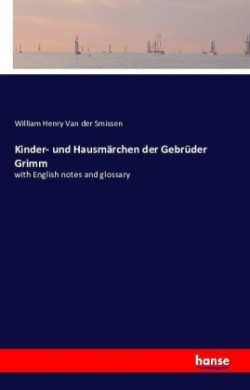 William Henry Van der Smissen

Kinder- und Hausmärchen der Gebrüder Grimm

with English notes and glossary

hanse